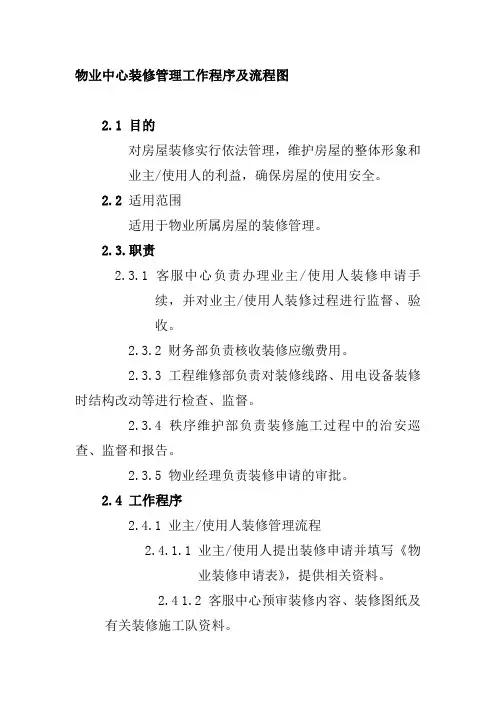 物业中心装修管理工作程序及流程图

2.1 目的

对房屋装修实行依法管理，维护房屋的整体形象和业主/使用人的利益，确保房屋的使用安全。

2.2 适用范围

适用于物业所属房屋的装修管理。

2.3.职责

2.3.1 客服中心负责办理业主/使用人装修申请手续，并对业主/使用人装修过程进行监督、验收。

2.3.2 财务部负责核收装修应缴费用。

2.3.3 工程维修部负责对装修线路、用电设备装修时结构改动等进行检查、监督。

2.3.4 秩序维护部负责装修施工过程中的治安巡查、监督和报告。

2.3.5 物业经理负责装修申请的审批。

2.4 工作程序

2.4.1 业主/使用人装修管理流程

2.4.1.1 业主/使用人提出装修申请并填写《物业装修申请表》，提供相关资料。

2.4 1.2 客服中心预审装修内容、装修图纸及有关装修施工队资料。